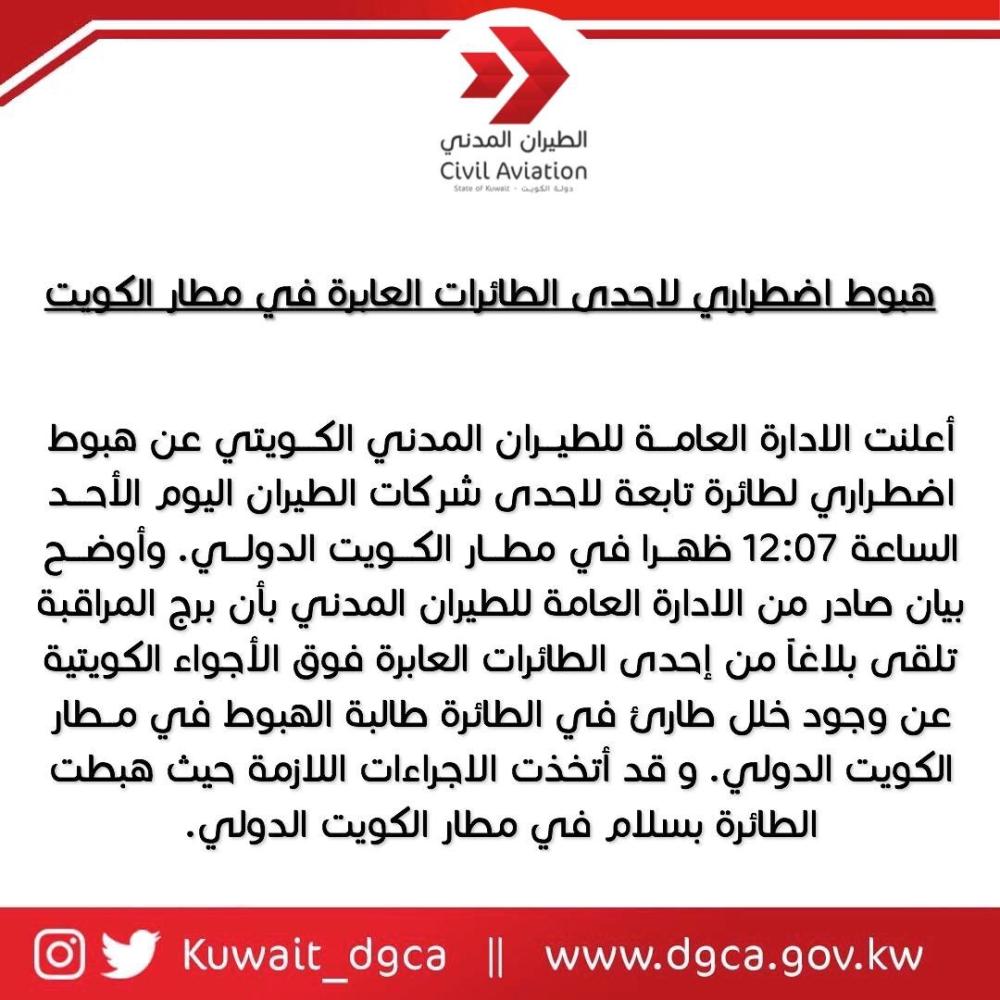 الطيران المدني
Civil Aviation
State of Kuwait · دولة الكويت

هبوط اضطراري لاحدى الطائرات العابرة في مطار الكويت

أعلنت الادارة العامة للطيران المدني الكويتي عن هبوط اضطراري لطائرة تابعة لاحدى شركات الطيران اليوم الأحد الساعة 12:07 ظهرا في مطار الكويت الدولي. وأوضح بيان صادر من الادارة العامة للطيران المدني بأن برج المراقبة تلقى بلاغاً من إحدى الطائرات العابرة فوق الأجواء الكويتية عن وجود خلل طارئ في الطائرة طالبة الهبوط في مطار الكويت الدولي. و قد أتخذت الاجراءات اللازمة حيث هبطت الطائرة بسلام في مطار الكويت الدولي.

Kuwait_dgca || www.dgca.gov.kw